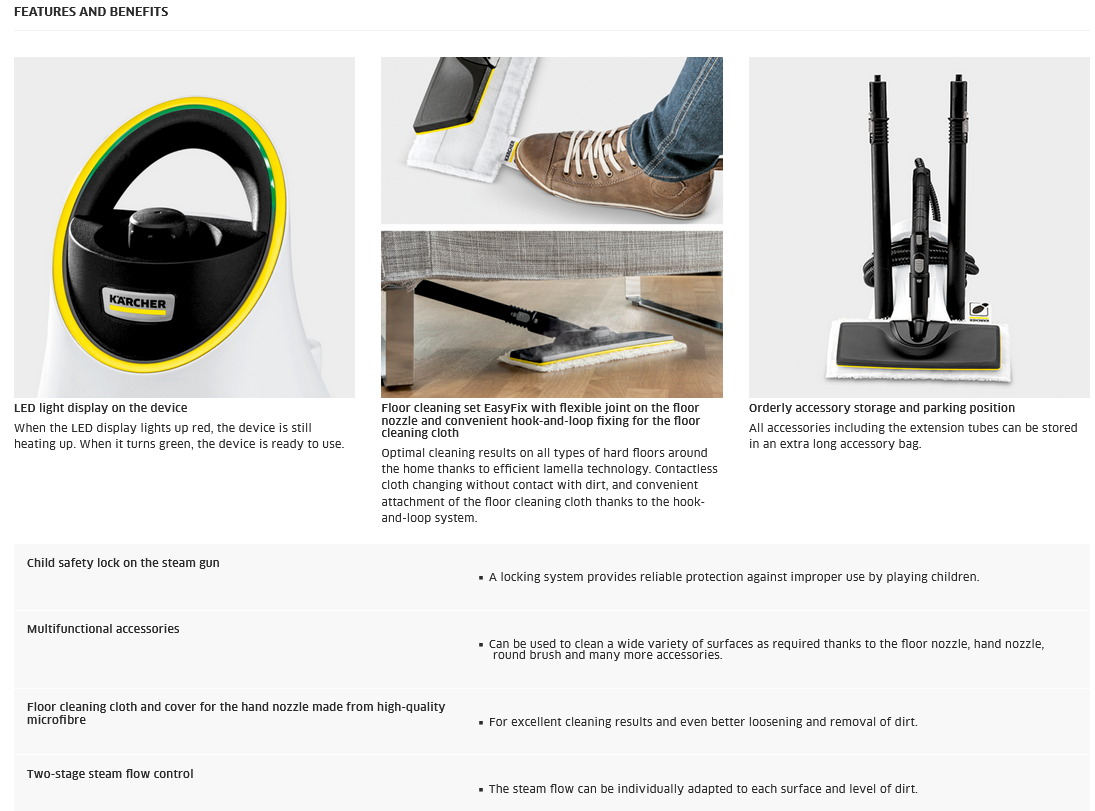 FEATURES AND BENEFITS

KÄRCHER

LED light display on the device

When the LED display lights up red, the device is still heating up. When it turns green, the device is ready to use.

Floor cleaning set EasyFix with flexible joint on the floor nozzle and convenient hook-and-loop fixing for the floor cleaning cloth

Optimal cleaning results on all types of hard floors around the home thanks to efficient lamella technology. Contactless cloth changing without contact with dirt, and convenient attachment of the floor cleaning cloth thanks to the hook-and-loop system.

Orderly accessory storage and parking position

All accessories including the extension tubes can be stored in an extra long accessory bag.

Child safety lock on the steam gun

• A locking system provides reliable protection against improper use by playing children.

Multifunctional accessories

• Can be used to clean a wide variety of surfaces as required thanks to the floor nozzle, hand nozzle, round brush and many more accessories.

Floor cleaning cloth and cover for the hand nozzle made from high-quality microfibre

• For excellent cleaning results and even better loosening and removal of dirt.

Two-stage steam flow control

• The steam flow can be individually adapted to each surface and level of dirt.